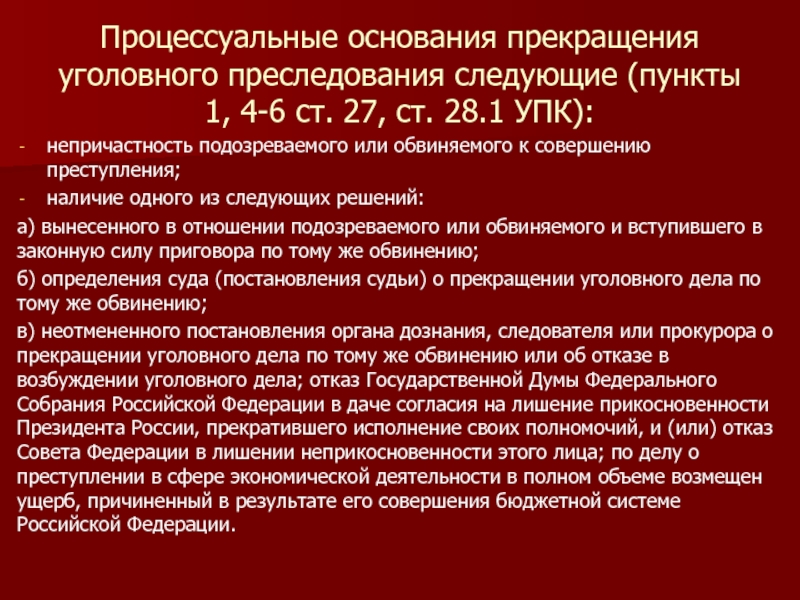 Процессуальные основания прекращения уголовного преследования следующие (пункты 1, 4-6 ст. 27, ст. 28.1 УПК):

- непричастность подозреваемого или обвиняемого к совершению преступления;
- наличие одного из следующих решений:

а) вынесенного в отношении подозреваемого или обвиняемого и вступившего в законную силу приговора по тому же обвинению;

б) определения суда (постановления судьи) о прекращении уголовного дела по тому же обвинению;

в) неотмененного постановления органа дознания, следователя или прокурора о прекращении уголовного дела по тому же обвинению или об отказе в возбуждении уголовного дела; отказ Государственной Думы Федерального Собрания Российской Федерации в даче согласия на лишение прикосновенности Президента России, прекратившего исполнение своих полномочий, и (или) отказ Совета Федерации в лишении неприкосновенности этого лица; по делу о преступлении в сфере экономической деятельности в полном объеме возмещен ущерб, причиненный в результате его совершения бюджетной системе Российской Федерации.